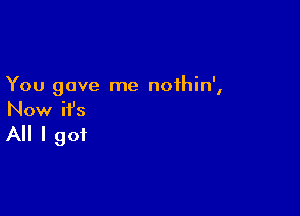 You gave me nothin',
Now it's
All I got